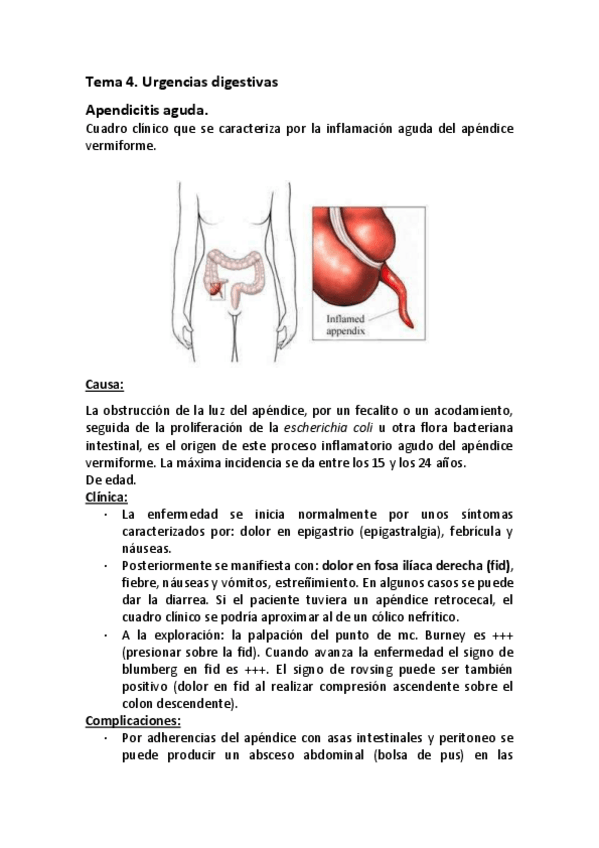 Tema 4. Urgencias digestivas

Apendicitis aguda.

Cuadro clínico que se caracteriza por la inflamación aguda del apéndice vermiforme.

Inflamed appendix

Causa:

La obstrucción de la luz del apéndice, por un fecalito o un acodamiento, seguida de la proliferación de la escherichia coli u otra flora bacteriana intestinal, es el origen de este proceso inflamatorio agudo del apéndice vermiforme. La máxima incidencia se da entre los 15 y los 24 años.
De edad.

Clínica:

· La enfermedad se inicia normalmente por unos síntomas caracterizados por: dolor en epigastrio (epigastralgia), febrícula y náuseas.
· Posteriormente se manifiesta con: dolor en fosa ilíaca derecha (fid), fiebre, náuseas y vómitos, estreñimiento. En algunos casos se puede dar la diarrea. Si el paciente tuviera un apéndice retrocecal, el cuadro clínico se podría aproximar al de un cólico nefrítico.
· A la exploración: la palpación del punto de mc. Burney es +++ (presionar sobre la fid). Cuando avanza la enfermedad el signo de blumberg en fid es +++. El signo de rovsing puede ser también positivo (dolor en fid al realizar compresión ascendente sobre el colon descendente).

Complicaciones:

· Por adherencias del apéndice con asas intestinales y peritoneo se puede producir un absceso abdominal (bolsa de pus) en las